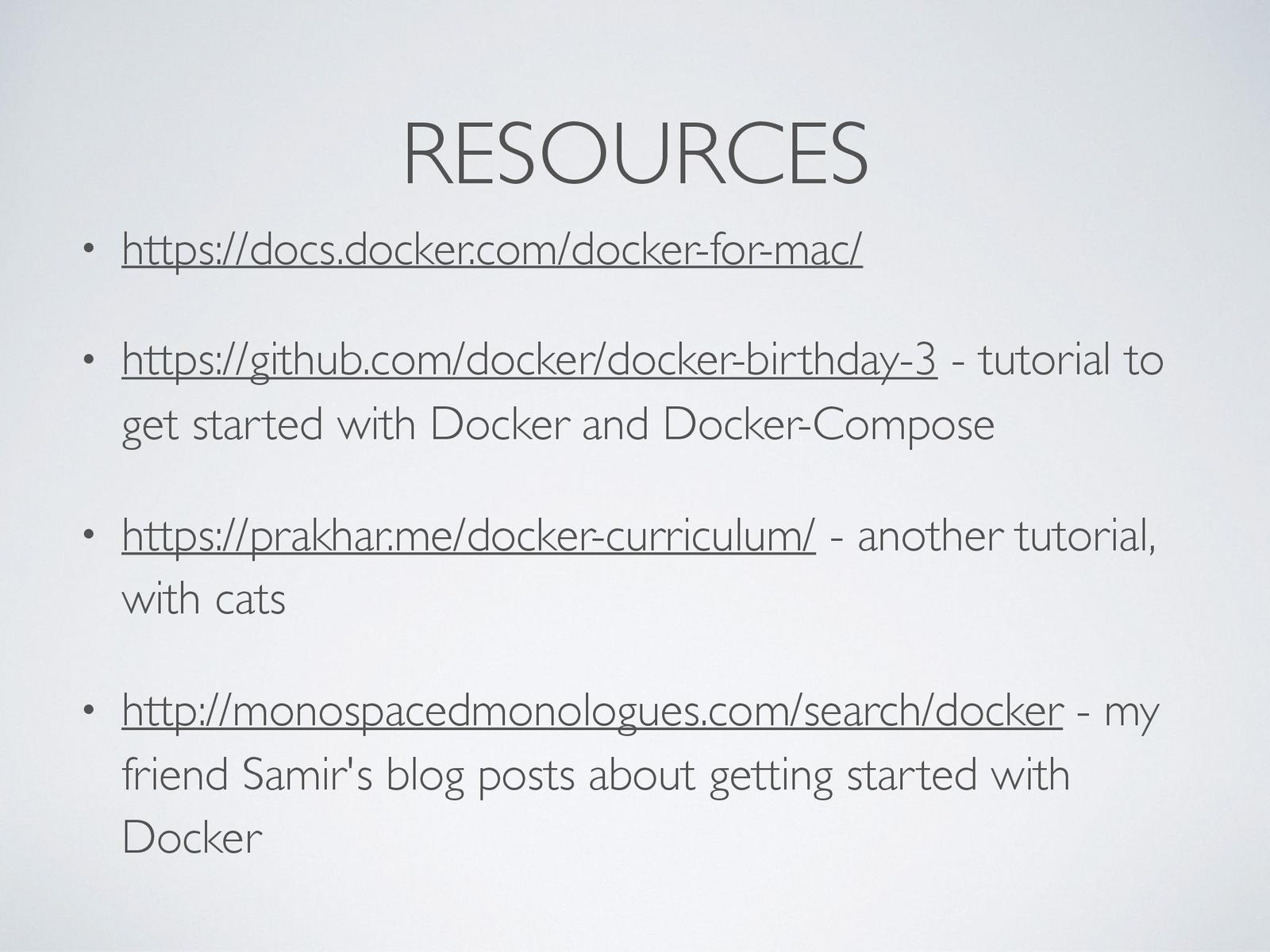 RESOURCES

• https://docs.docker.com/docker-for-mac/

• https://github.com/docker/docker-birthday-3 - tutorial to get started with Docker and Docker-Compose

• https://prakhar.me/docker-curriculum/ - another tutorial, with cats

• http://monospacedmonologues.com/search/docker - my friend Samir's blog posts about getting started with Docker